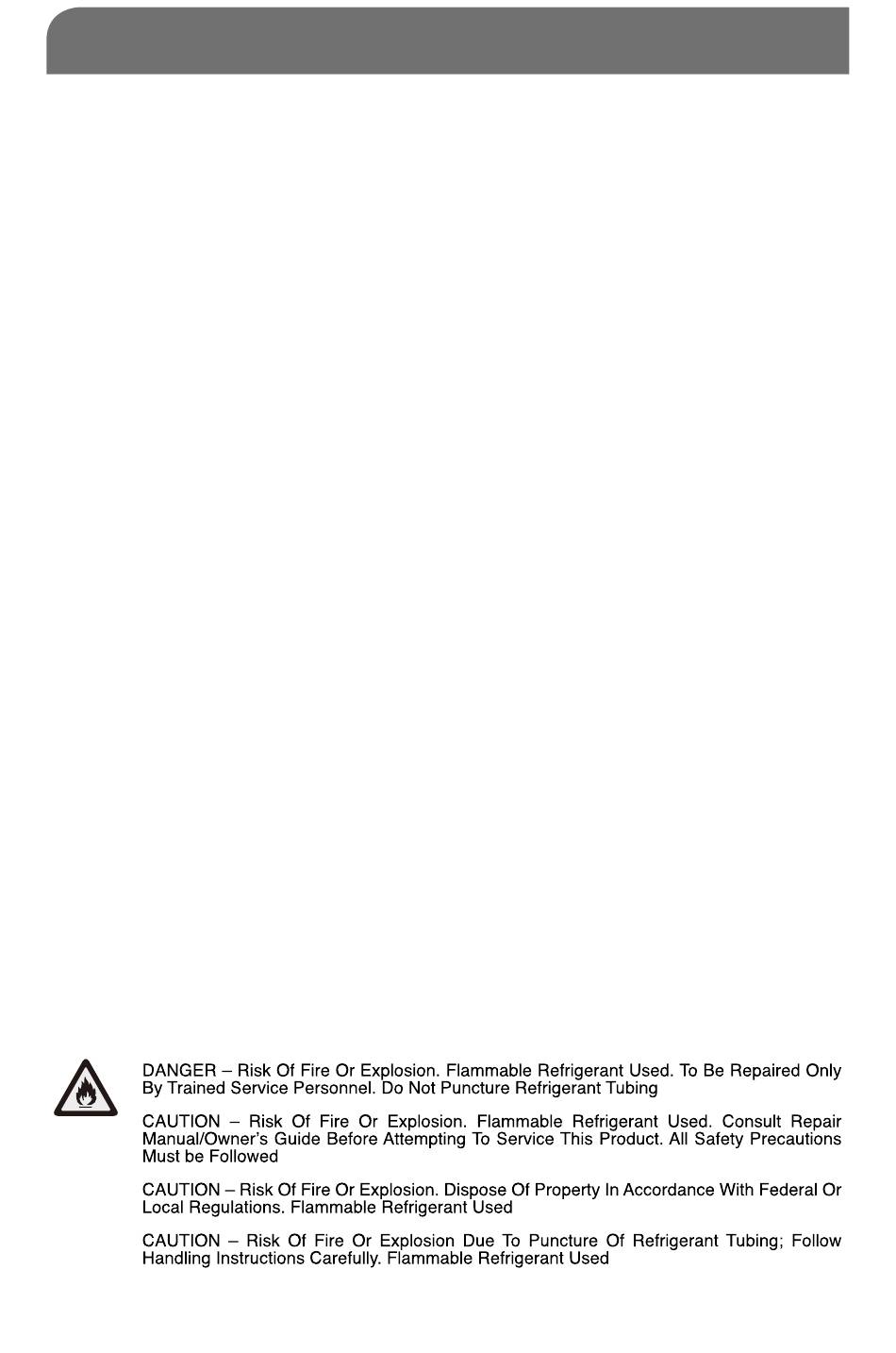 DANGER – Risk Of Fire Or Explosion. Flammable Refrigerant Used. To Be Repaired Only By Trained Service Personnel. Do Not Puncture Refrigerant Tubing

CAUTION – Risk Of Fire Or Explosion. Flammable Refrigerant Used. Consult Repair Manual/Owner's Guide Before Attempting To Service This Product. All Safety Precautions Must be Followed

CAUTION – Risk Of Fire Or Explosion. Dispose Of Property In Accordance With Federal Or Local Regulations. Flammable Refrigerant Used

CAUTION – Risk Of Fire Or Explosion Due To Puncture Of Refrigerant Tubing; Follow Handling Instructions Carefully. Flammable Refrigerant Used